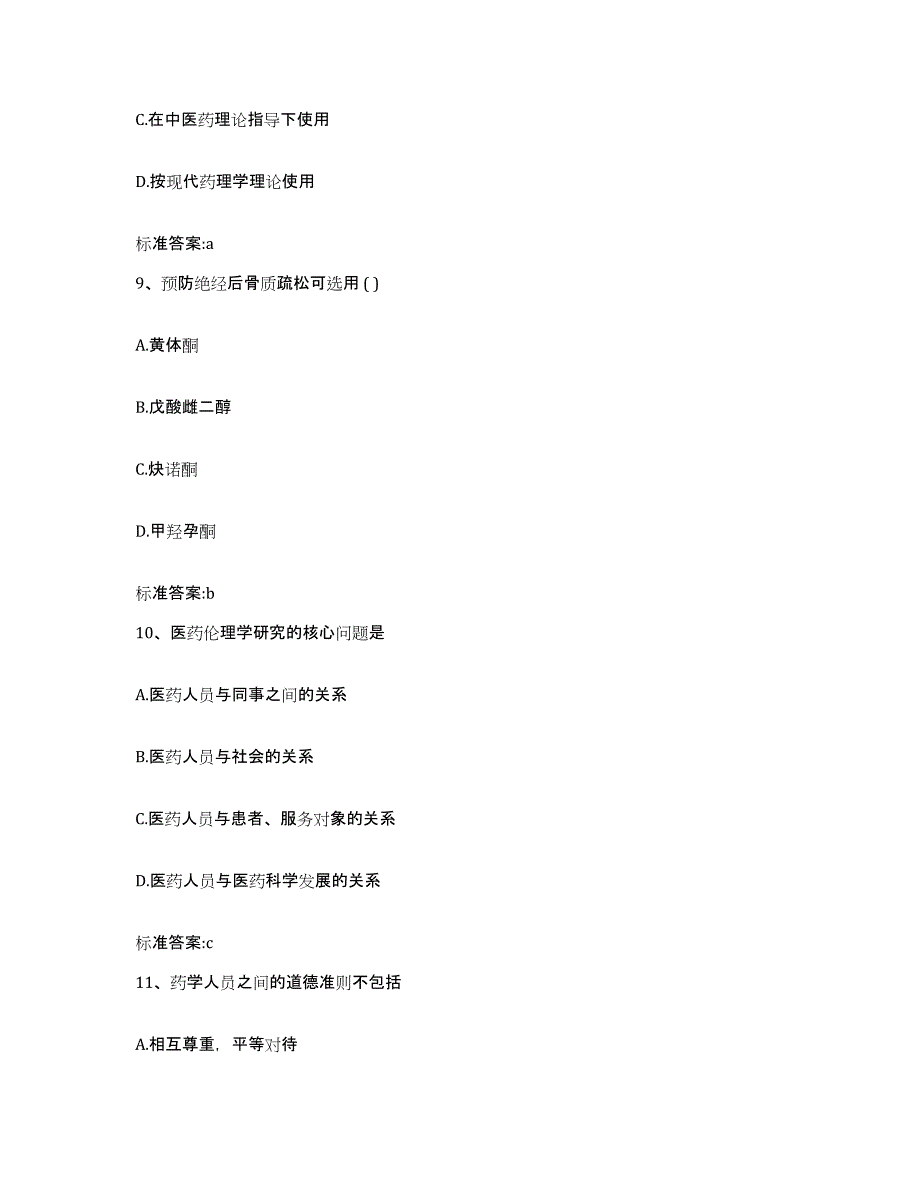 C.在中医药理论指导下使用

D.按现代药理学理论使用

标准答案:a

9、预防绝经后骨质疏松可选用 ( )

A.黄体酮

B.戊酸雌二醇

C.炔诺酮

D.甲羟孕酮

标准答案:b

10、医药伦理学研究的核心问题是

A.医药人员与同事之间的关系

B.医药人员与社会的关系

C.医药人员与患者、服务对象的关系

D.医药人员与医药科学发展的关系

标准答案:c

11、药学人员之间的道德准则不包括

A.相互尊重，平等对待